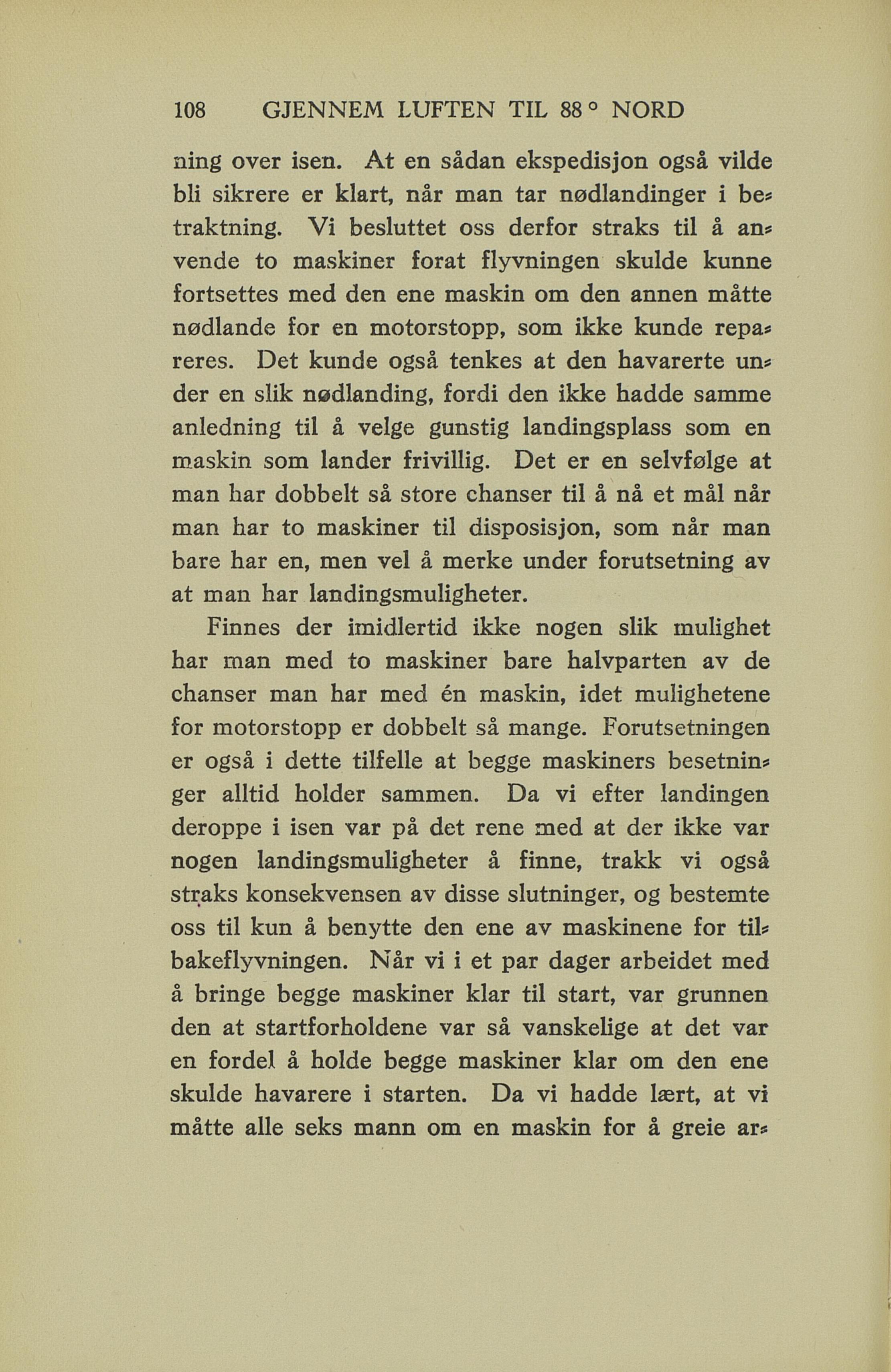 108 GJENNEM LUFTEN TIL 88° NORD

ning over isen. At en sådan ekspedisjon også vilde bli sikrere er klart, når man tar nødlandinger i betraktning. Vi besluttet oss derfor straks til å anvende to maskiner forat flyvningen skulde kunne fortsettes med den ene maskin om den annen måtte nødlande for en motorstopp, som ikke kunde repareres. Det kunde også tenkes at den havarerte under en slik nødlanding, fordi den ikke hadde samme anledning til å velge gunstig landingsplass som en maskin som lander frivillig. Det er en selvfølge at man har dobbelt så store chanser til å nå et mål når man har to maskiner til disposisjon, som når man bare har en, men vel å merke under forutsetning av at man har landingsmuligheter.

Finnes der imidlertid ikke nogen slik mulighet har man med to maskiner bare halvparten av de chanser man har med én maskin, idet mulighetene for motorstopp er dobbelt så mange. Forutsetningen er også i dette tilfelle at begge maskiners besetninger alltid holder sammen. Da vi efter landingen deroppe i isen var på det rene med at der ikke var nogen landingsmuligheter å finne, trakk vi også straks konsekvensen av disse slutninger, og bestemte oss til kun å benytte den ene av maskinene for tilbakeflyvningen. Når vi i et par dager arbeidet med å bringe begge maskiner klar til start, var grunnen den at startforholdene var så vanskelige at det var en fordel å holde begge maskiner klar om den ene skulde havarere i starten. Da vi hadde lært, at vi måtte alle seks mann om en maskin for å greie ar-